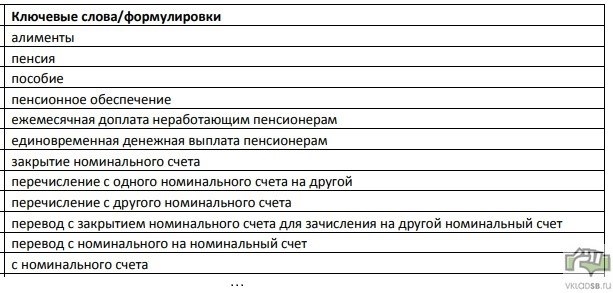 | Ключевые слова/формулировки |
|---|
| алименты |
| пенсия |
| пособие |
| пенсионное обеспечение |
| ежемесячная доплата неработающим пенсионерам |
| единовременная денежная выплата пенсионерам |
| закрытие номинального счета |
| перечисление с одного номинального счета на другой |
| перечисление с другого номинального счета |
| перевод с закрытием номинального счета для зачисления на другой номинальный счет |
| перевод с номинального на номинальный счет |
| с номинального счета |

...

VKLADSB.RU